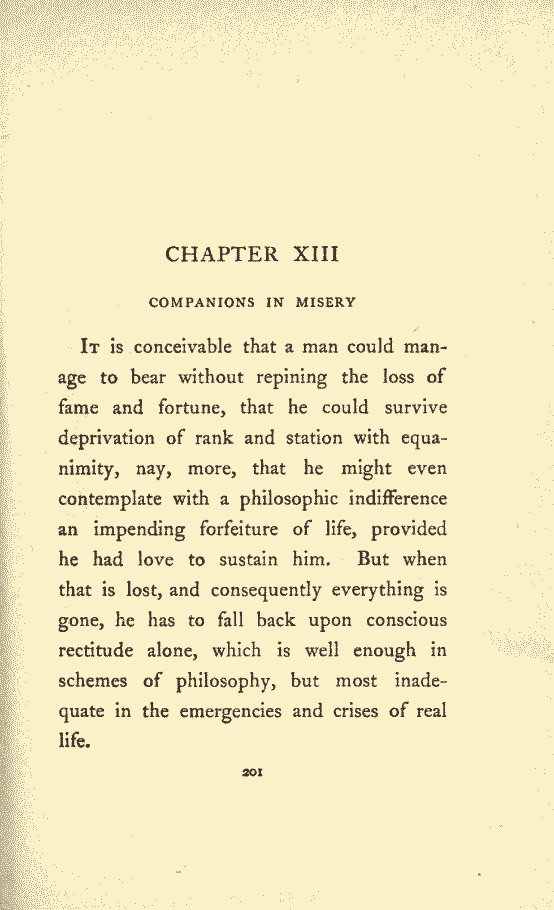 CHAPTER XIII

COMPANIONS IN MISERY

It is conceivable that a man could manage to bear without repining the loss of fame and fortune, that he could survive deprivation of rank and station with equanimity, nay, more, that he might even contemplate with a philosophic indifference an impending forfeiture of life, provided he had love to sustain him. But when that is lost, and consequently everything is gone, he has to fall back upon conscious rectitude alone, which is well enough in schemes of philosophy, but most inadequate in the emergencies and crises of real life.

201